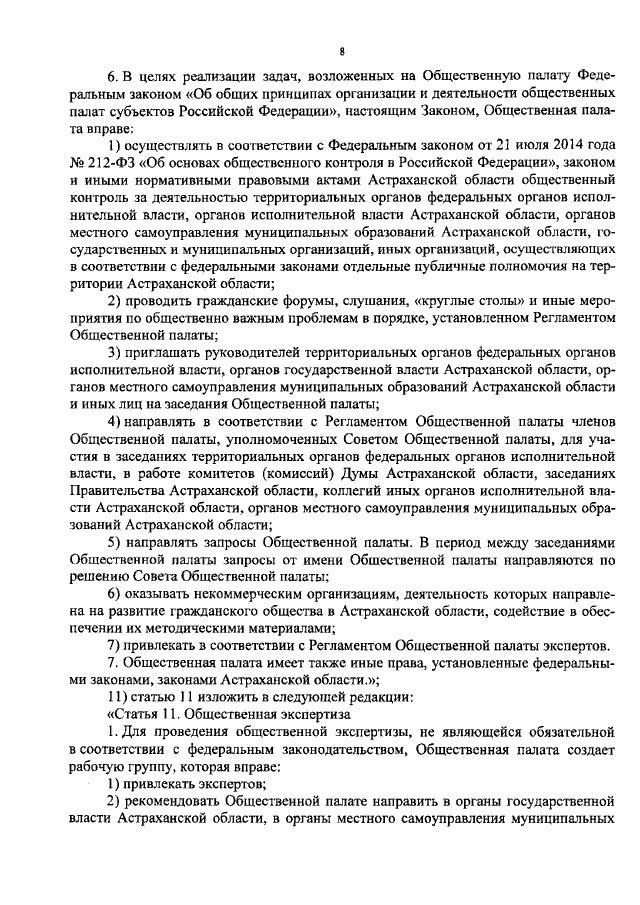 8

6. В целях реализации задач, возложенных на Общественную палату Федеральным законом «Об общих принципах организации и деятельности общественных палат субъектов Российской Федерации», настоящим Законом, Общественная палата вправе:

1) осуществлять в соответствии с Федеральным законом от 21 июля 2014 года № 212-ФЗ «Об основах общественного контроля в Российской Федерации», законом и иными нормативными правовыми актами Астраханской области общественный контроль за деятельностью территориальных органов федеральных органов исполнительной власти, органов исполнительной власти Астраханской области, органов местного самоуправления муниципальных образований Астраханской области, государственных и муниципальных организаций, иных организаций, осуществляющих в соответствии с федеральными законами отдельные публичные полномочия на территории Астраханской области;

2) проводить гражданские форумы, слушания, «круглые столы» и иные мероприятия по общественно важным проблемам в порядке, установленном Регламентом Общественной палаты;

3) приглашать руководителей территориальных органов федеральных органов исполнительной власти, органов государственной власти Астраханской области, органов местного самоуправления муниципальных образований Астраханской области и иных лиц на заседания Общественной палаты;

4) направлять в соответствии с Регламентом Общественной палаты членов Общественной палаты, уполномоченных Советом Общественной палаты, для участия в заседаниях территориальных органов федеральных органов исполнительной власти, в работе комитетов (комиссий) Думы Астраханской области, заседаниях Правительства Астраханской области, коллегий иных органов исполнительной власти Астраханской области, органов местного самоуправления муниципальных образований Астраханской области;

5) направлять запросы Общественной палаты. В период между заседаниями Общественной палаты запросы от имени Общественной палаты направляются по решению Совета Общественной палаты;

6) оказывать некоммерческим организациям, деятельность которых направлена на развитие гражданского общества в Астраханской области, содействие в обеспечении их методическими материалами;

7) привлекать в соответствии с Регламентом Общественной палаты экспертов.

7. Общественная палата имеет также иные права, установленные федеральными законами, законами Астраханской области.»;

11) статью 11 изложить в следующей редакции:

«Статья 11. Общественная экспертиза

1. Для проведения общественной экспертизы, не являющейся обязательной в соответствии с федеральным законодательством, Общественная палата создает рабочую группу, которая вправе:

1) привлекать экспертов;

2) рекомендовать Общественной палате направить в органы государственной власти Астраханской области, в органы местного самоуправления муниципальных